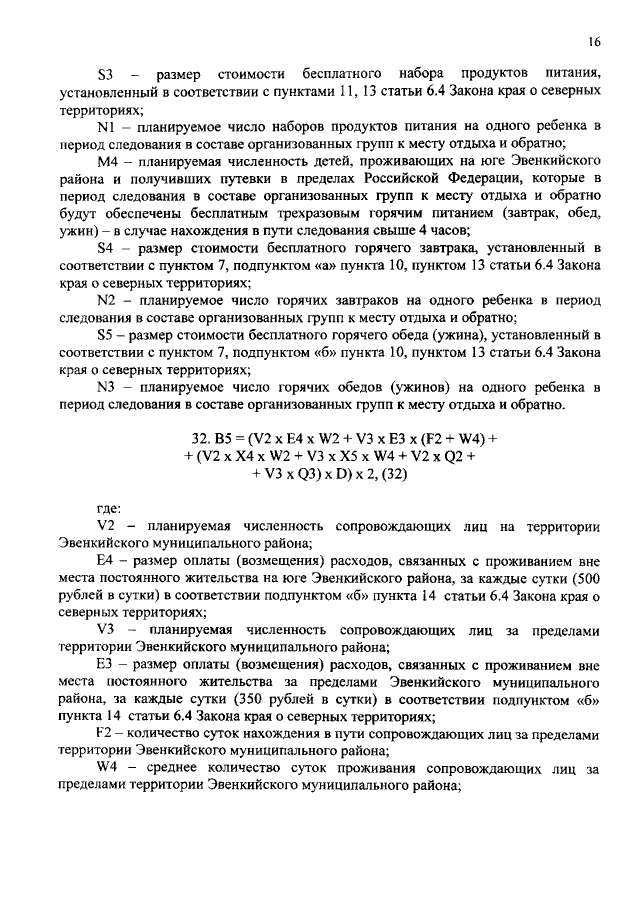 16

S3 – размер стоимости бесплатного набора продуктов питания, установленный в соответствии с пунктами 11, 13 статьи 6.4 Закона края о северных территориях;

N1 – планируемое число наборов продуктов питания на одного ребенка в период следования в составе организованных групп к месту отдыха и обратно;

M4 – планируемая численность детей, проживающих на юге Эвенкийского района и получивших путевки в пределах Российской Федерации, которые в период следования в составе организованных групп к месту отдыха и обратно будут обеспечены бесплатным трехразовым горячим питанием (завтрак, обед, ужин) – в случае нахождения в пути следования свыше 4 часов;

S4 – размер стоимости бесплатного горячего завтрака, установленный в соответствии с пунктом 7, подпунктом «а» пункта 10, пунктом 13 статьи 6.4 Закона края о северных территориях;

N2 – планируемое число горячих завтраков на одного ребенка в период следования в составе организованных групп к месту отдыха и обратно;

S5 – размер стоимости бесплатного горячего обеда (ужина), установленный в соответствии с пунктом 7, подпунктом «б» пункта 10, пунктом 13 статьи 6.4 Закона края о северных территориях;

N3 – планируемое число горячих обедов (ужинов) на одного ребенка в период следования в составе организованных групп к месту отдыха и обратно.

32. B5 = (V2 x E4 x W2 + V3 x E3 x (F2 + W4) + + (V2 x X4 x W2 + V3 x X5 x W4 + V2 x Q2 + + V3 x Q3) x D) x 2, (32)

где:

V2 – планируемая численность сопровождающих лиц на территории Эвенкийского муниципального района;

E4 – размер оплаты (возмещения) расходов, связанных с проживанием вне места постоянного жительства на юге Эвенкийского района, за каждые сутки (500 рублей в сутки) в соответствии подпунктом «б» пункта 14 статьи 6.4 Закона края о северных территориях;

V3 – планируемая численность сопровождающих лиц за пределами территории Эвенкийского муниципального района;

E3 – размер оплаты (возмещения) расходов, связанных с проживанием вне места постоянного жительства за пределами Эвенкийского муниципального района, за каждые сутки (350 рублей в сутки) в соответствии подпунктом «б» пункта 14 статьи 6.4 Закона края о северных территориях;

F2 – количество суток нахождения в пути сопровождающих лиц за пределами территории Эвенкийского муниципального района;

W4 – среднее количество суток проживания сопровождающих лиц за пределами территории Эвенкийского муниципального района;